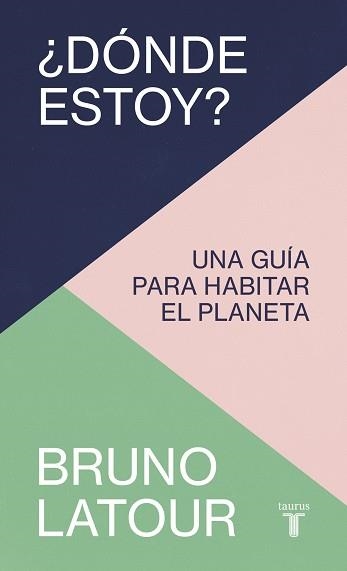 ¿DÓNDE ESTOY?

UNA GUÍA PARA HABITAR EL PLANETA

BRUNO LATOUR

taurus
T